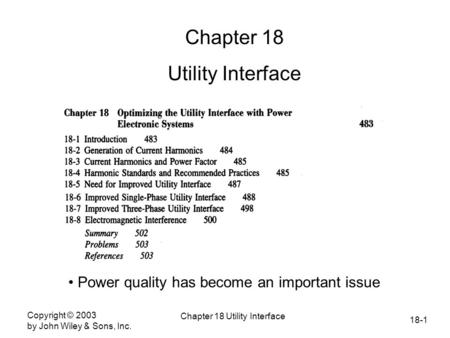 Chapter 18

Utility Interface

Chapter 18 Optimizing the Utility Interface with Power Electronic Systems 483

18-1 Introduction 483
18-2 Generation of Current Harmonics 484
18-3 Current Harmonics and Power Factor 485
18-4 Harmonic Standards and Recommended Practices 485
18-5 Need for Improved Utility Interface 487
18-6 Improved Single-Phase Utility Interface 488
18-7 Improved Three-Phase Utility Interface 498
18-8 Electromagnetic Interference 500
Summary 502
Problems 503
References 503

• Power quality has become an important issue

Copyright © 2003
by John Wiley & Sons, Inc.

Chapter 18 Utility Interface

18-1